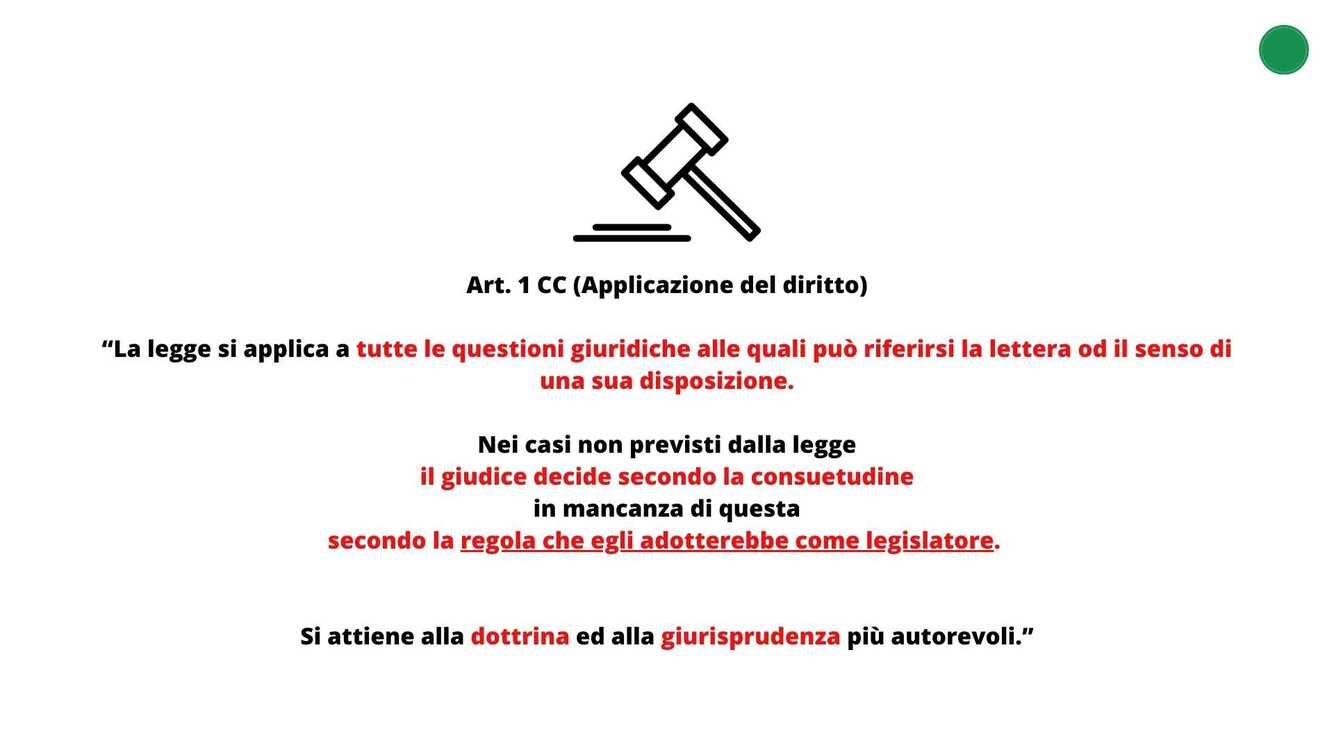 Art. 1 CC (Applicazione del diritto)

“La legge si applica a tutte le questioni giuridiche alle quali può riferirsi la lettera od il senso di una sua disposizione.

Nei casi non previsti dalla legge
il giudice decide secondo la consuetudine
in mancanza di questa
secondo la regola che egli adotterebbe come legislatore.

Si attiene alla dottrina ed alla giurisprudenza più autorevoli.”